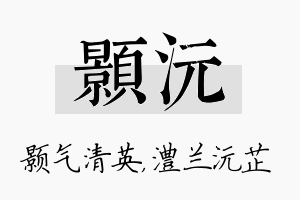 顥沅

颢气清英,澧兰沅芷